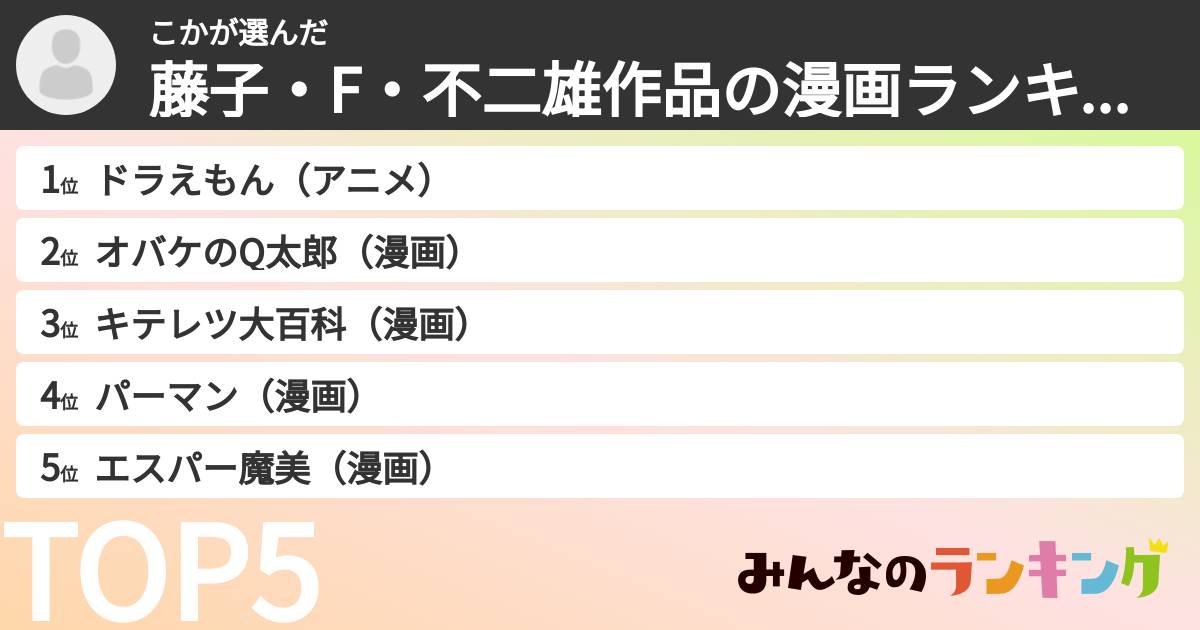 こかが選んだ
藤子・F・不二雄作品の漫画ランキ...

1位 ドラえもん（アニメ）
2位 オバケのQ太郎（漫画）
3位 キテレツ大百科（漫画）
4位 パーマン（漫画）
5位 エスパー魔美（漫画）

TOP5

みんなのランキング